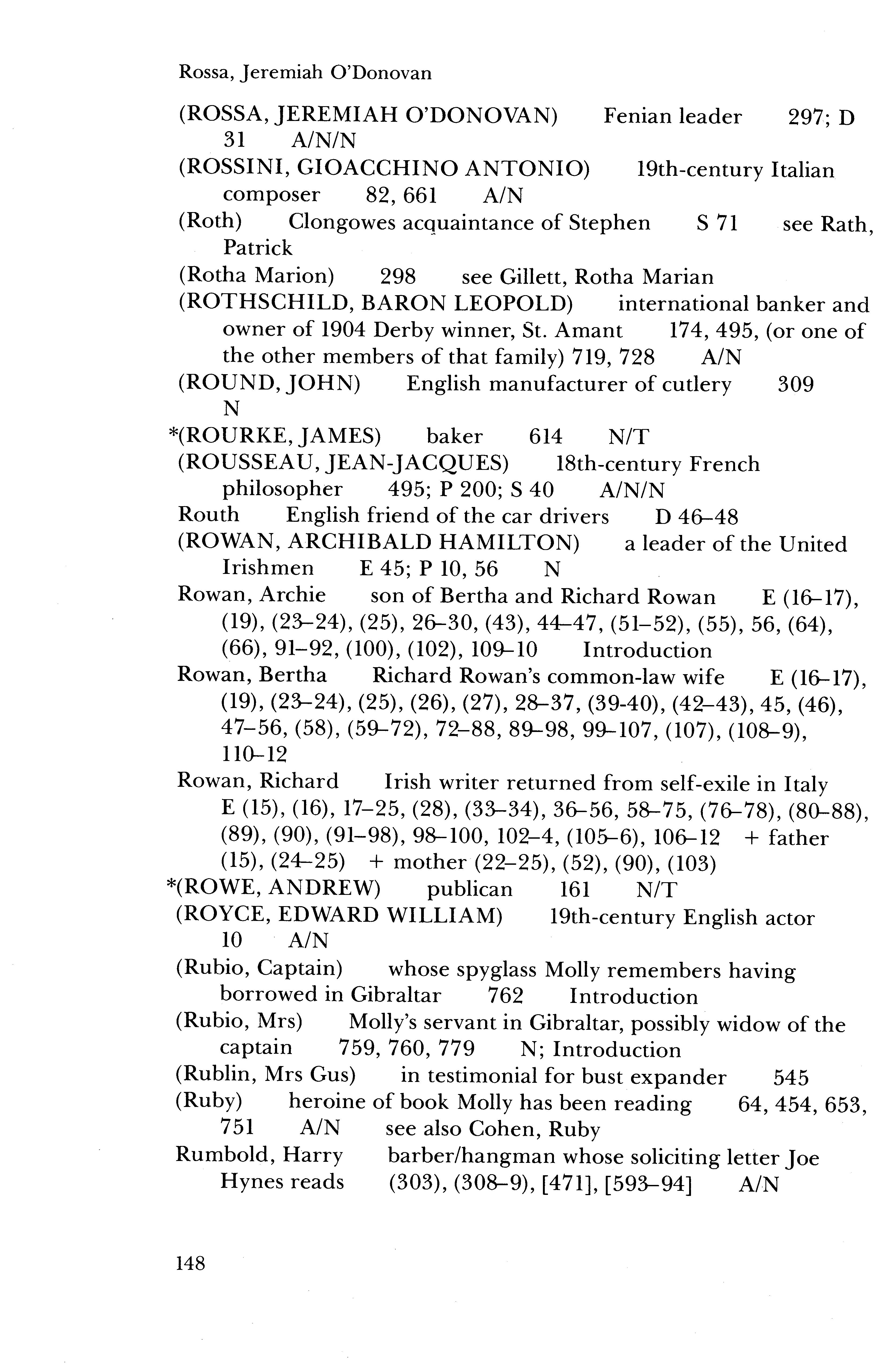 Rossa, Jeremiah O'Donovan

(ROSSA, JEREMIAH O'DONOVAN) Fenian leader 297; D 31 A/N/N

(ROSSINI, GIOACCHINO ANTONIO) 19th-century Italian composer 82, 661 A/N

(Roth) Clongowes acquaintance of Stephen S 71 see Rath, Patrick

(Rotha Marion) 298 see Gillett, Rotha Marian

(ROTHSCHILD, BARON LEOPOLD) international banker and owner of 1904 Derby winner, St. Amant 174, 495, (or one of the other members of that family) 719, 728 A/N

(ROUND, JOHN) English manufacturer of cutlery 309 N

*(ROURKE, JAMES) baker 614 N/T

(ROUSSEAU, JEAN-JACQUES) 18th-century French philosopher 495; P 200; S 40 A/N/N

Routh English friend of the car drivers D 46–48

(ROWAN, ARCHIBALD HAMILTON) a leader of the United Irishmen E 45; P 10, 56 N

Rowan, Archie son of Bertha and Richard Rowan E (16–17), (19), (23–24), (25), 26–30, (43), 44–47, (51–52), (55), 56, (64), (66), 91–92, (100), (102), 109–10 Introduction

Rowan, Bertha Richard Rowan's common-law wife E (16–17), (19), (23–24), (25), (26), (27), 28–37, (39-40), (42–43), 45, (46), 47–56, (58), (59–72), 72–88, 89–98, 99–107, (107), (108–9), 110–12

Rowan, Richard Irish writer returned from self-exile in Italy E (15), (16), 17–25, (28), (33–34), 36–56, 58–75, (76–78), (80–88), (89), (90), (91–98), 98–100, 102–4, (105–6), 106–12 + father (15), (24–25) + mother (22–25), (52), (90), (103)

*(ROWE, ANDREW) publican 161 N/T

(ROYCE, EDWARD WILLIAM) 19th-century English actor 10 A/N

(Rubio, Captain) whose spyglass Molly remembers having borrowed in Gibraltar 762 Introduction

(Rubio, Mrs) Molly's servant in Gibraltar, possibly widow of the captain 759, 760, 779 N; Introduction

(Rublin, Mrs Gus) in testimonial for bust expander 545

(Ruby) heroine of book Molly has been reading 64, 454, 653, 751 A/N see also Cohen, Ruby

Rumbold, Harry barber/hangman whose soliciting letter Joe Hynes reads (303), (308–9), [471], [593–94] A/N

148